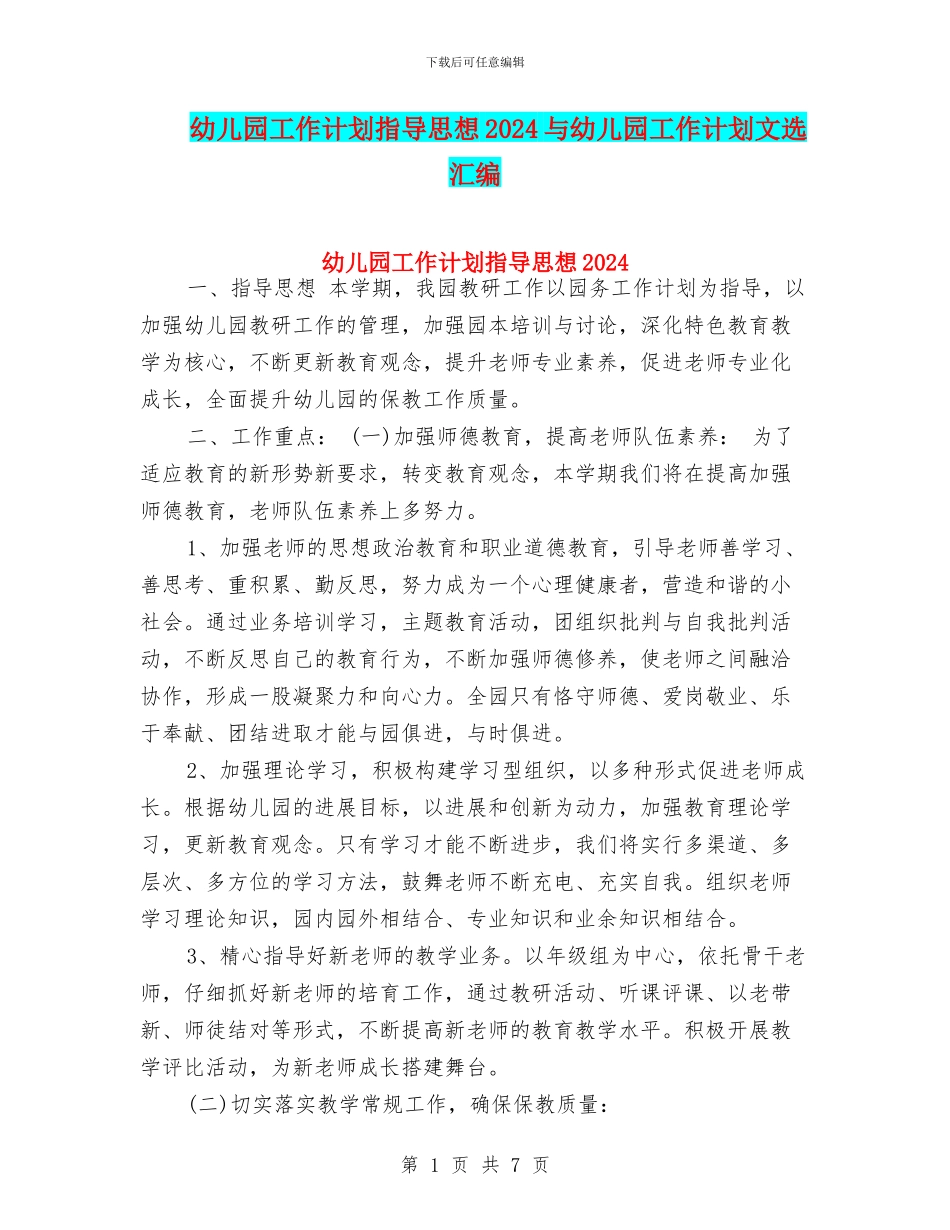 下载后可任意编辑

幼儿园工作计划指导思想2024与幼儿园工作计划文选汇编

幼儿园工作计划指导思想2024

一、指导思想 本学期，我园教研工作以园务工作计划为指导，以加强幼儿园教研工作的管理，加强园本培训与讨论，深化特色教育教学为核心，不断更新教育观念，提升老师专业素养，促进老师专业化成长，全面提升幼儿园的保教工作质量。

二、工作重点： (一)加强师德教育，提高老师队伍素养： 为了适应教育的新形势新要求，转变教育观念，本学期我们将在提高加强师德教育，老师队伍素养上多努力。

1、加强老师的思想政治教育和职业道德教育，引导老师善学习、善思考、重积累、勤反思，努力成为一个心理健康者，营造和谐的小社会。通过业务培训学习，主题教育活动，团组织批判与自我批判活动，不断反思自己的教育行为，不断加强师德修养，使老师之间融洽协作，形成一股凝聚力和向心力。全园只有恪守师德、爱岗敬业、乐于奉献、团结进取才能与园俱进，与时俱进。

2、加强理论学习，积极构建学习型组织，以多种形式促进老师成长。根据幼儿园的进展目标，以进展和创新为动力，加强教育理论学习，更新教育观念。只有学习才能不断进步，我们将实行多渠道、多层次、多方位的学习方法，鼓舞老师不断充电、充实自我。组织老师学习理论知识，园内园外相结合、专业知识和业余知识相结合。

3、精心指导好新老师的教学业务。以年级组为中心，依托骨干老师，仔细抓好新老师的培育工作，通过教研活动、听课评课、以老带新、师徒结对等形式，不断提高新老师的教育教学水平。积极开展教学评比活动，为新老师成长搭建舞台。

(二)切实落实教学常规工作，确保保教质量：

第 1 页 共 7 页